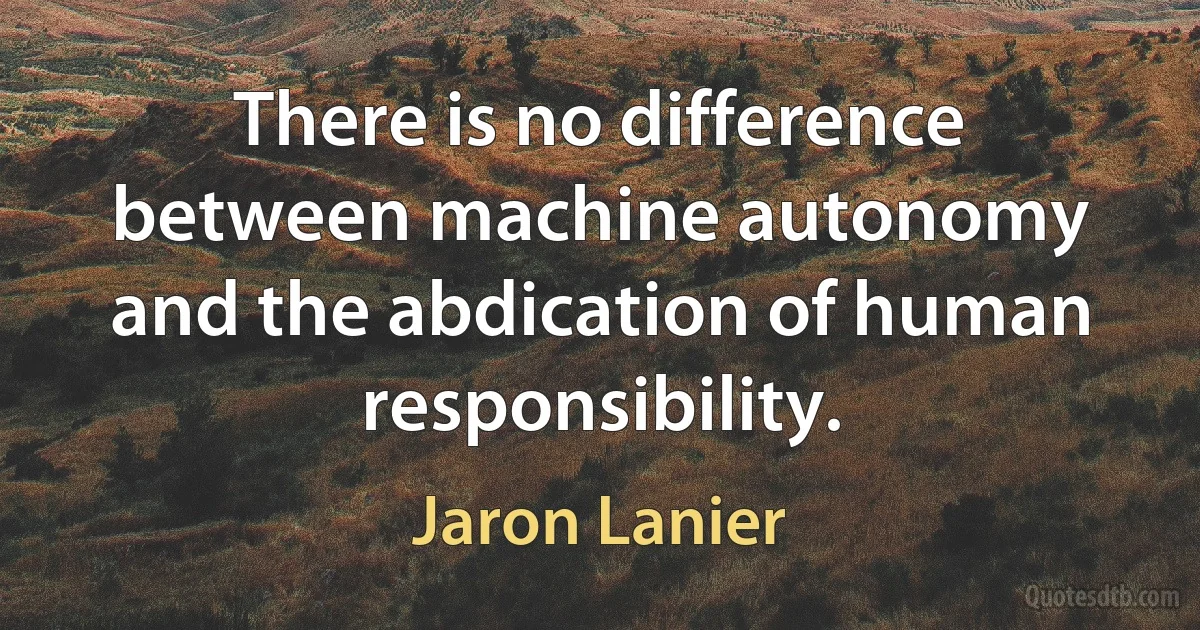 There is no difference between machine autonomy and the abdication of human responsibility.

Jaron Lanier

Quotesdtb.com